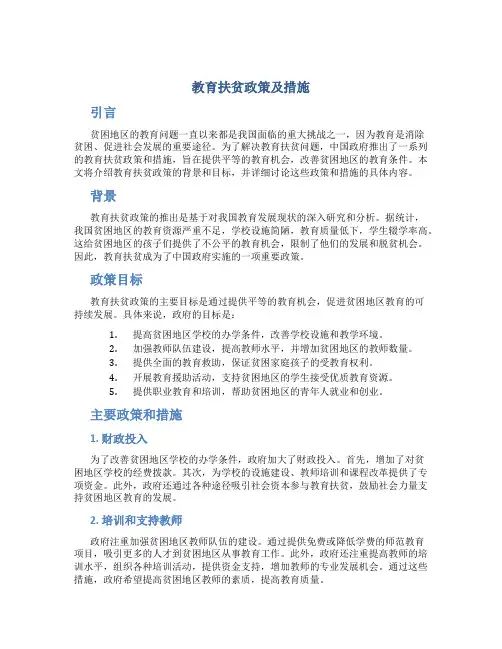 教育扶贫政策及措施

引言

贫困地区的教育问题一直以来都是我国面临的重大挑战之一，因为教育是消除贫困、促进社会发展的重要途径。为了解决教育扶贫问题，中国政府推出了一系列的教育扶贫政策和措施，旨在提供平等的教育机会，改善贫困地区的教育条件。本文将介绍教育扶贫政策的背景和目标，并详细讨论这些政策和措施的具体内容。

背景

教育扶贫政策的推出是基于对我国教育发展现状的深入研究和分析。据统计，我国贫困地区的教育资源严重不足，学校设施简陋，教育质量低下，学生辍学率高。这给贫困地区的孩子们提供了不公平的教育机会，限制了他们的发展和脱贫机会。因此，教育扶贫成为了中国政府实施的一项重要政策。

政策目标

教育扶贫政策的主要目标是通过提供平等的教育机会，促进贫困地区教育的可持续发展。具体来说，政府的目标是：

1. 提高贫困地区学校的办学条件，改善学校设施和教学环境。
2. 加强教师队伍建设，提高教师水平，并增加贫困地区的教师数量。
3. 提供全面的教育救助，保证贫困家庭孩子的受教育权利。
4. 开展教育援助活动，支持贫困地区的学生接受优质教育资源。
5. 提供职业教育和培训，帮助贫困地区的青年人就业和创业。

主要政策和措施

1. 财政投入

为了改善贫困地区学校的办学条件，政府加大了财政投入。首先，增加了对贫困地区学校的经费拨款。其次，为学校的设施建设、教师培训和课程改革提供了专项资金。此外，政府还通过各种途径吸引社会资本参与教育扶贫，鼓励社会力量支持贫困地区教育的发展。

2. 培训和支持教师

政府注重加强贫困地区教师队伍的建设。通过提供免费或降低学费的师范教育项目，吸引更多的人才到贫困地区从事教育工作。此外，政府还注重提高教师的培训水平，组织各种培训活动，提供资金支持，增加教师的专业发展机会。通过这些措施，政府希望提高贫困地区教师的素质，提高教育质量。